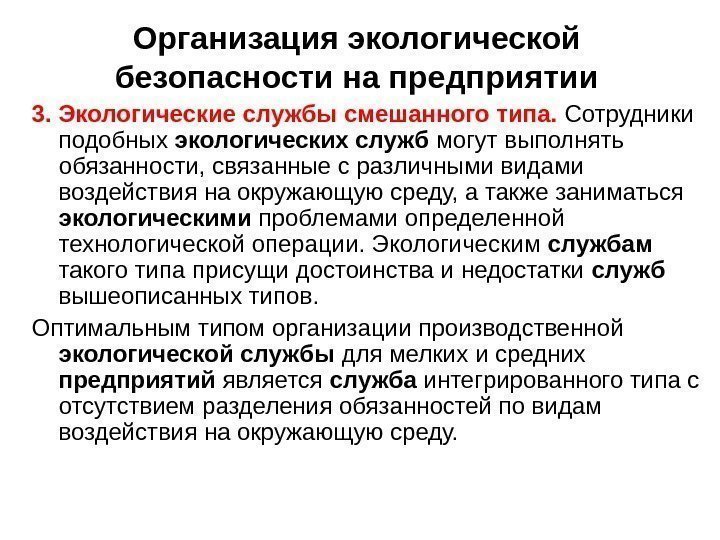 Организация экологической безопасности на предприятии

3. Экологические службы смешанного типа. Сотрудники подобных экологических служб могут выполнять обязанности, связанные с различными видами воздействия на окружающую среду, а также заниматься экологическими проблемами определенной технологической операции. Экологическим службам такого типа присущи достоинства и недостатки служб вышеописанных типов.

Оптимальным типом организации производственной экологической службы для мелких и средних предприятий является служба интегрированного типа с отсутствием разделения обязанностей по видам воздействия на окружающую среду.